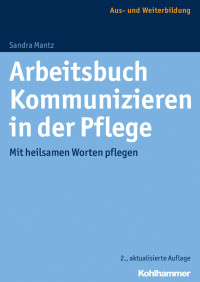 Aus- und Weiterbildung

Sandra Mantz

Arbeitsbuch Kommunizieren in der Pflege

Mit heilsamen Worten pflegen

2., aktualisierte Auflage

Kohlhammer